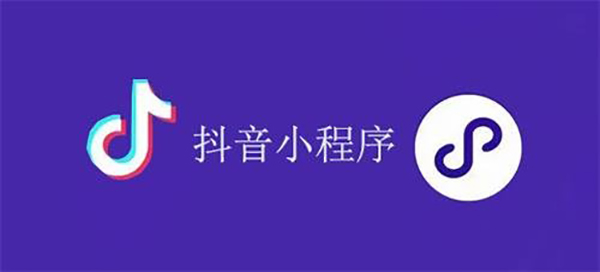 抖音小程序